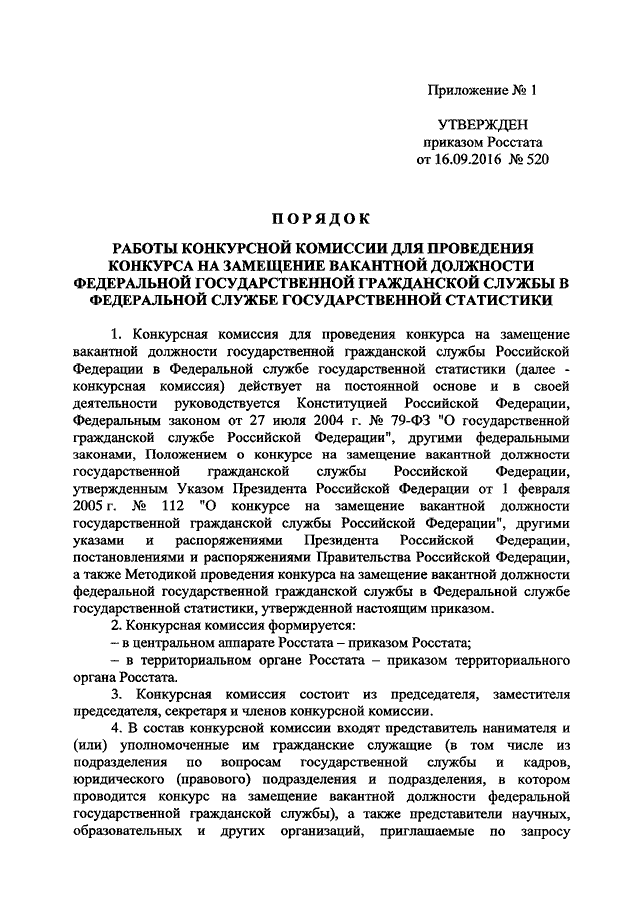 Приложение № 1

УТВЕРЖДЕН
приказом Росстата
от 16.09.2016 № 520

ПОРЯДОК

РАБОТЫ КОНКУРСНОЙ КОМИССИИ ДЛЯ ПРОВЕДЕНИЯ КОНКУРСА НА ЗАМЕЩЕНИЕ ВАКАНТНОЙ ДОЛЖНОСТИ ФЕДЕРАЛЬНОЙ ГОСУДАРСТВЕННОЙ ГРАЖДАНСКОЙ СЛУЖБЫ В ФЕДЕРАЛЬНОЙ СЛУЖБЕ ГОСУДАРСТВЕННОЙ СТАТИСТИКИ

1. Конкурсная комиссия для проведения конкурса на замещение вакантной должности государственной гражданской службы Российской Федерации в Федеральной службе государственной статистики (далее - конкурсная комиссия) действует на постоянной основе и в своей деятельности руководствуется Конституцией Российской Федерации, Федеральным законом от 27 июля 2004 г. № 79-ФЗ "О государственной гражданской службе Российской Федерации", другими федеральными законами, Положением о конкурсе на замещение вакантной должности государственной гражданской службы Российской Федерации, утвержденным Указом Президента Российской Федерации от 1 февраля 2005 г. № 112 "О конкурсе на замещение вакантной должности государственной гражданской службы Российской Федерации", другими указами и распоряжениями Президента Российской Федерации, постановлениями и распоряжениями Правительства Российской Федерации, а также Методикой проведения конкурса на замещение вакантной должности федеральной государственной гражданской службы в Федеральной службе государственной статистики, утвержденной настоящим приказом.

2. Конкурсная комиссия формируется:
– в центральном аппарате Росстата – приказом Росстата;
– в территориальном органе Росстата – приказом территориального органа Росстата.

3. Конкурсная комиссия состоит из председателя, заместителя председателя, секретаря и членов конкурсной комиссии.

4. В состав конкурсной комиссии входят представитель нанимателя и (или) уполномоченные им гражданские служащие (в том числе из подразделения по вопросам государственной службы и кадров, юридического (правового) подразделения и подразделения, в котором проводится конкурс на замещение вакантной должности федеральной государственной гражданской службы), а также представители научных, образовательных и других организаций, приглашаемые по запросу